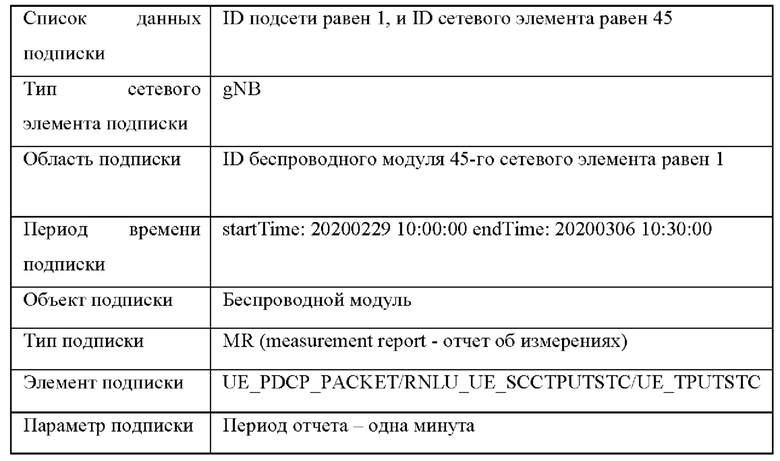 | Список данных подписки | ID подсети равен 1, и ID сетевого элемента равен 45 |
|---|---|
| Тип сетевого элемента подписки | gNB |
| Область подписки | ID беспроводного модуля 45-го сетевого элемента равен 1 |
| Период времени подписки | startTime: 20200229 10:00:00 endTime: 20200306 10:30:00 |
| Объект подписки | Беспроводной модуль |
| Тип подписки | MR (measurement report - отчет об измерениях) |
| Элемент подписки | UE_PDCP_PACKET/RNLU_UE_SCCTPUTSTC/UE_TPUTSTC |
| Параметр подписки | Период отчета – одна минута |